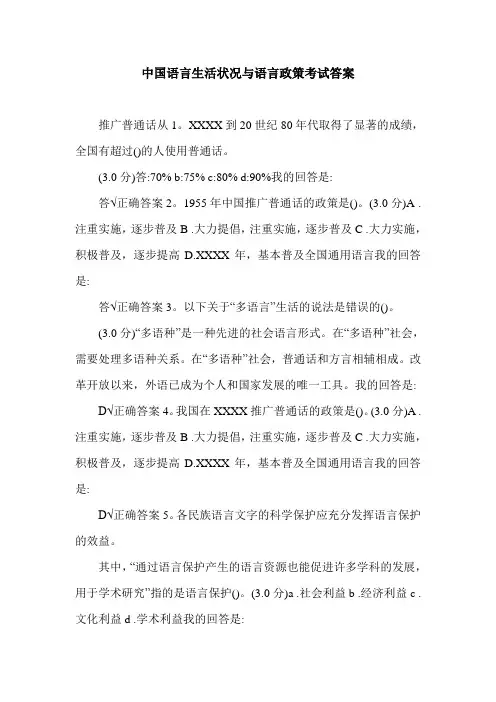 中国语言生活状况与语言政策考试答案

推广普通话从 1。XXXX 到 20 世纪 80 年代取得了显著的成绩，全国有超过()的人使用普通话。

(3.0 分)答:70% b:75% c:80% d:90%我的回答是:

答√正确答案 2。1955 年中国推广普通话的政策是()。(3.0 分)A .注重实施，逐步普及 B .大力提倡，注重实施，逐步普及 C .大力实施，积极普及，逐步提高 D.XXXX 年，基本普及全国通用语言我的回答是:

答√正确答案 3。以下关于“多语言”生活的说法是错误的()。

(3.0 分)“多语种”是一种先进的社会语言形式。在“多语种”社会，需要处理多语种关系。在“多语种”社会，普通话和方言相辅相成。改革开放以来，外语已成为个人和国家发展的唯一工具。我的回答是:

D√正确答案 4。我国在 XXXX 推广普通话的政策是()。(3.0 分)A .注重实施，逐步普及 B .大力提倡，注重实施，逐步普及 C .大力实施，积极普及，逐步提高 D.XXXX 年，基本普及全国通用语言我的回答是:

D√正确答案 5。各民族语言文字的科学保护应充分发挥语言保护的效益。

其中，“通过语言保护产生的语言资源也能促进许多学科的发展，用于学术研究”指的是语言保护()。(3.0 分)a .社会利益 b .经济利益 c .文化利益 d .学术利益我的回答是: